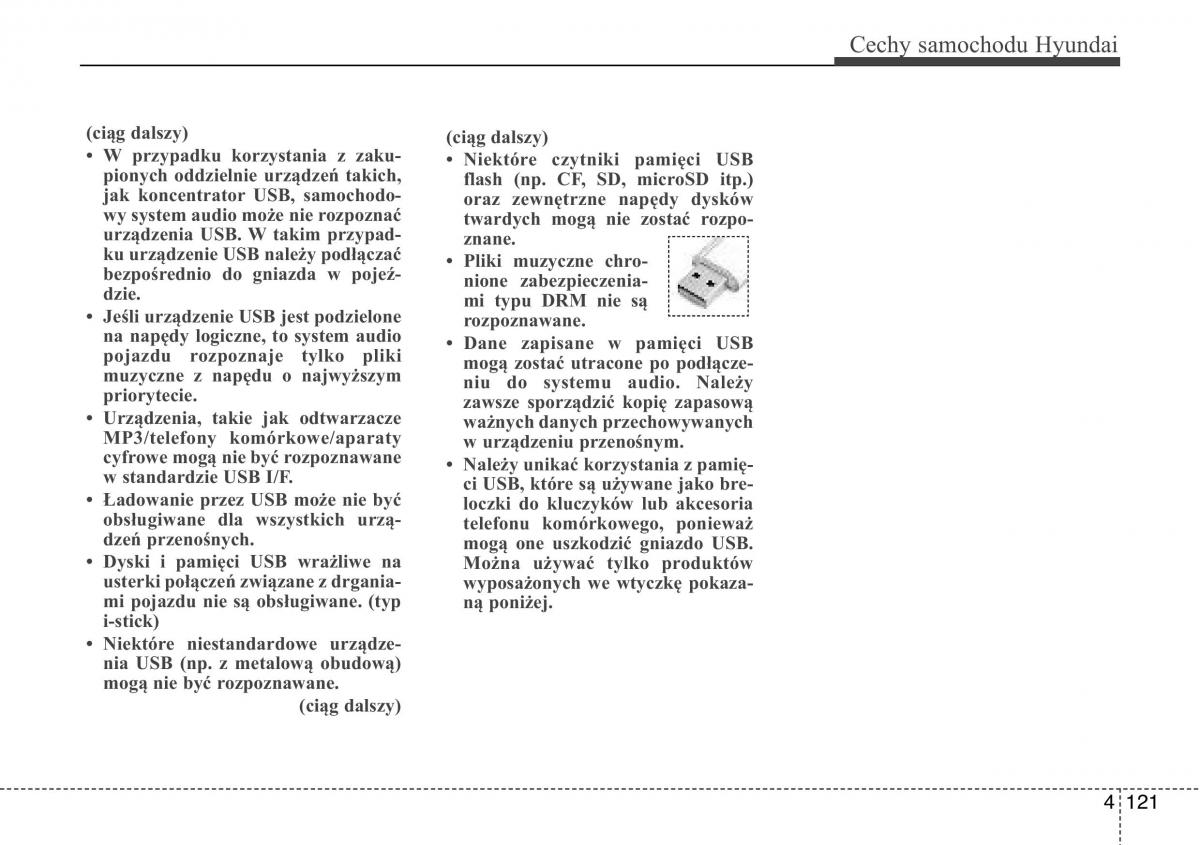 Cechy samochodu Hyundai

(ciąg dalszy)
• W przypadku korzystania z zakupionych oddzielnie urządzeń takich, jak koncentrator USB, samochodowy system audio może nie rozpoznać urządzenia USB. W takim przypadku urządzenie USB należy podłączać bezpośrednio do gniazda w pojeździe.
• Jeśli urządzenie USB jest podzielone na napędy logiczne, to system audio pojazdu rozpoznaje tylko pliki muzyczne z napędu o najwyższym priorytecie.
• Urządzenia, takie jak odtwarzacze MP3/telefony komórkowe/aparaty cyfrowe mogą nie być rozpoznawane w standardzie USB I/F.
• Ładowanie przez USB może nie być obsługiwane dla wszystkich urządzeń przenośnych.
• Dyski i pamięci USB wrażliwe na usterki połączeń związane z drganiami pojazdu nie są obsługiwane. (typ i-stick)
• Niektóre niestandardowe urządzenia USB (np. z metalową obudową) mogą nie być rozpoznawane.
(ciąg dalszy)

(ciąg dalszy)
• Niektóre czytniki pamięci USB flash (np. CF, SD, microSD itp.) oraz zewnętrzne napędy dysków twardych mogą nie zostać rozpoznane.
• Pliki muzyczne chronione zabezpieczeniami typu DRM nie są rozpoznawane.
• Dane zapisane w pamięci USB mogą zostać utracone po podłączeniu do systemu audio. Należy zawsze sporządzić kopię zapasową ważnych danych przechowywanych w urządzeniu przenośnym.
• Należy unikać korzystania z pamięci USB, które są używane jako breloczki do kluczyków lub akcesoria telefonu komórkowego, ponieważ mogą one uszkodzić gniazdo USB. Można używać tylko produktów wyposażonych we wtyczkę pokazaną poniżej.

4 121